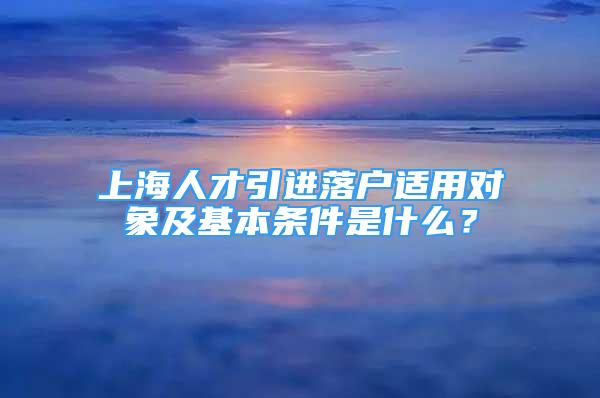 上海人才引进落户适用对象及基本条件是什么？